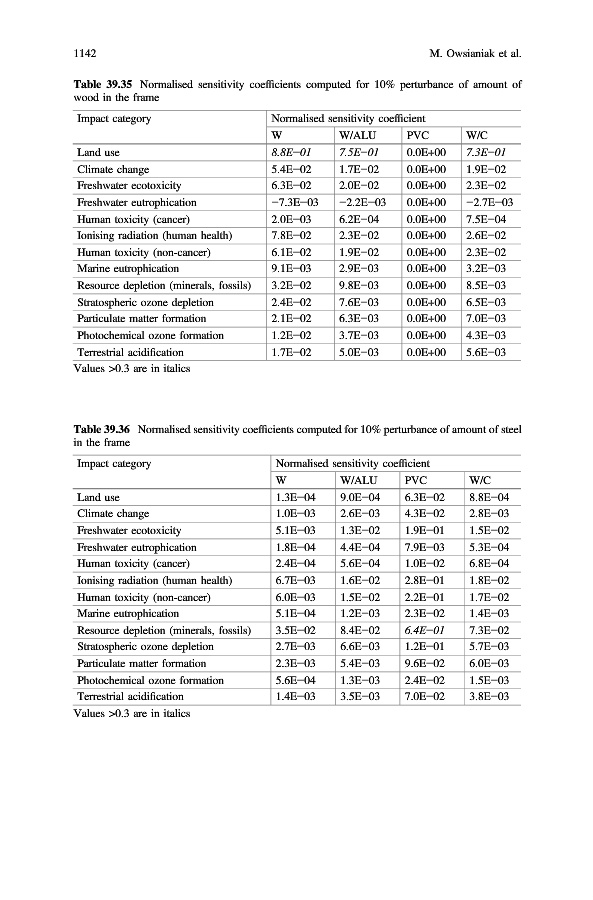 1142 M. Owsianiak et al.

**Table 39.35** Normalised sensitivity coefficients computed for 10% perturbance of amount of wood in the frame

| Impact category | Normalised sensitivity coefficient | | | |
|---|---|---|---|---|
| | W | W/ALU | PVC | W/C |
| Land use | *8.8E−01* | *7.5E−01* | 0.0E+00 | *7.3E−01* |
| Climate change | 5.4E−02 | 1.7E−02 | 0.0E+00 | 1.9E−02 |
| Freshwater ecotoxicity | 6.3E−02 | 2.0E−02 | 0.0E+00 | 2.3E−02 |
| Freshwater eutrophication | −7.3E−03 | −2.2E−03 | 0.0E+00 | −2.7E−03 |
| Human toxicity (cancer) | 2.0E−03 | 6.2E−04 | 0.0E+00 | 7.5E−04 |
| Ionising radiation (human health) | 7.8E−02 | 2.3E−02 | 0.0E+00 | 2.6E−02 |
| Human toxicity (non-cancer) | 6.1E−02 | 1.9E−02 | 0.0E+00 | 2.3E−02 |
| Marine eutrophication | 9.1E−03 | 2.9E−03 | 0.0E+00 | 3.2E−03 |
| Resource depletion (minerals, fossils) | 3.2E−02 | 9.8E−03 | 0.0E+00 | 8.5E−03 |
| Stratospheric ozone depletion | 2.4E−02 | 7.6E−03 | 0.0E+00 | 6.5E−03 |
| Particulate matter formation | 2.1E−02 | 6.3E−03 | 0.0E+00 | 7.0E−03 |
| Photochemical ozone formation | 1.2E−02 | 3.7E−03 | 0.0E+00 | 4.3E−03 |
| Terrestrial acidification | 1.7E−02 | 5.0E−03 | 0.0E+00 | 5.6E−03 |

Values >0.3 are in italics

**Table 39.36** Normalised sensitivity coefficients computed for 10% perturbance of amount of steel in the frame

| Impact category | Normalised sensitivity coefficient | | | |
|---|---|---|---|---|
| | W | W/ALU | PVC | W/C |
| Land use | 1.3E−04 | 9.0E−04 | 6.3E−02 | 8.8E−04 |
| Climate change | 1.0E−03 | 2.6E−03 | 4.3E−02 | 2.8E−03 |
| Freshwater ecotoxicity | 5.1E−03 | 1.3E−02 | 1.9E−01 | 1.5E−02 |
| Freshwater eutrophication | 1.8E−04 | 4.4E−04 | 7.9E−03 | 5.3E−04 |
| Human toxicity (cancer) | 2.4E−04 | 5.6E−04 | 1.0E−02 | 6.8E−04 |
| Ionising radiation (human health) | 6.7E−03 | 1.6E−02 | 2.8E−01 | 1.8E−02 |
| Human toxicity (non-cancer) | 6.0E−03 | 1.5E−02 | 2.2E−01 | 1.7E−02 |
| Marine eutrophication | 5.1E−04 | 1.2E−03 | 2.3E−02 | 1.4E−03 |
| Resource depletion (minerals, fossils) | 3.5E−02 | 8.4E−02 | *6.4E−01* | 7.3E−02 |
| Stratospheric ozone depletion | 2.7E−03 | 6.6E−03 | 1.2E−01 | 5.7E−03 |
| Particulate matter formation | 2.3E−03 | 5.4E−03 | 9.6E−02 | 6.0E−03 |
| Photochemical ozone formation | 5.6E−04 | 1.3E−03 | 2.4E−02 | 1.5E−03 |
| Terrestrial acidification | 1.4E−03 | 3.5E−03 | 7.0E−02 | 3.8E−03 |

Values >0.3 are in italics